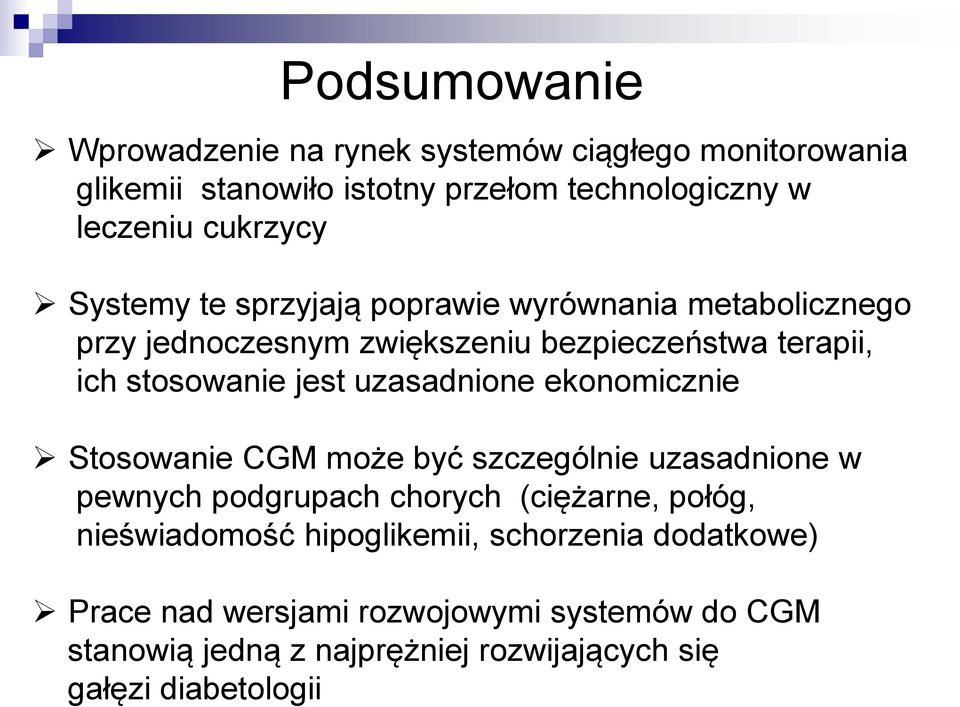 Podsumowanie

➢ Wprowadzenie na rynek systemów ciągłego monitorowania glikemii stanowiło istotny przełom technologiczny w leczeniu cukrzycy

➢ Systemy te sprzyjają poprawie wyrównania metabolicznego przy jednoczesnym zwiększeniu bezpieczeństwa terapii, ich stosowanie jest uzasadnione ekonomicznie

➢ Stosowanie CGM może być szczególnie uzasadnione w pewnych podgrupach chorych (ciężarne, połóg, nieświadomość hipoglikemii, schorzenia dodatkowe)

➢ Prace nad wersjami rozwojowymi systemów do CGM stanowią jedną z najprężniej rozwijających się gałęzi diabetologii